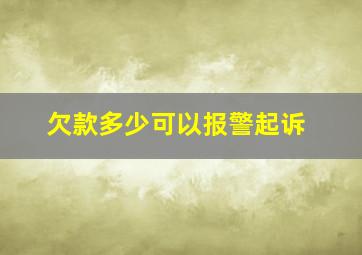 欠款多少可以报警起诉